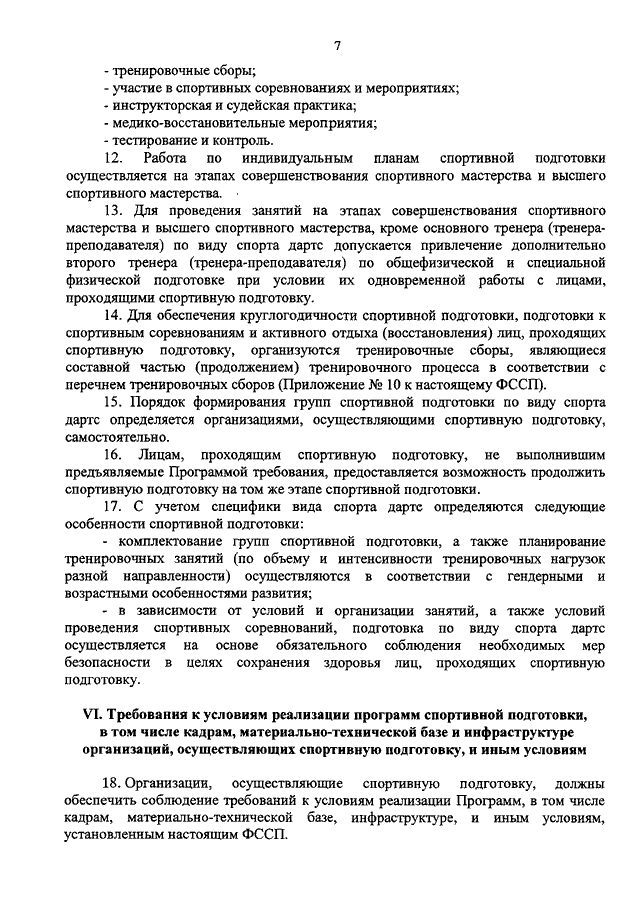 7

- тренировочные сборы;
- участие в спортивных соревнованиях и мероприятиях;
- инструкторская и судейская практика;
- медико-восстановительные мероприятия;
- тестирование и контроль.

12. Работа по индивидуальным планам спортивной подготовки осуществляется на этапах совершенствования спортивного мастерства и высшего спортивного мастерства.

13. Для проведения занятий на этапах совершенствования спортивного мастерства и высшего спортивного мастерства, кроме основного тренера (тренера-преподавателя) по виду спорта дартс допускается привлечение дополнительно второго тренера (тренера-преподавателя) по общефизической и специальной физической подготовке при условии их одновременной работы с лицами, проходящими спортивную подготовку.

14. Для обеспечения круглогодичности спортивной подготовки, подготовки к спортивным соревнованиям и активного отдыха (восстановления) лиц, проходящих спортивную подготовку, организуются тренировочные сборы, являющиеся составной частью (продолжением) тренировочного процесса в соответствии с перечнем тренировочных сборов (Приложение № 10 к настоящему ФССП).

15. Порядок формирования групп спортивной подготовки по виду спорта дартс определяется организациями, осуществляющими спортивную подготовку, самостоятельно.

16. Лицам, проходящим спортивную подготовку, не выполнившим предъявляемые Программой требования, предоставляется возможность продолжить спортивную подготовку на том же этапе спортивной подготовки.

17. С учетом специфики вида спорта дартс определяются следующие особенности спортивной подготовки:

- комплектование групп спортивной подготовки, а также планирование тренировочных занятий (по объему и интенсивности тренировочных нагрузок разной направленности) осуществляются в соответствии с гендерными и возрастными особенностями развития;

- в зависимости от условий и организации занятий, а также условий проведения спортивных соревнований, подготовка по виду спорта дартс осуществляется на основе обязательного соблюдения необходимых мер безопасности в целях сохранения здоровья лиц, проходящих спортивную подготовку.

VI. Требования к условиям реализации программ спортивной подготовки, в том числе кадрам, материально-технической базе и инфраструктуре организаций, осуществляющих спортивную подготовку, и иным условиям

18. Организации, осуществляющие спортивную подготовку, должны обеспечить соблюдение требований к условиям реализации Программ, в том числе кадрам, материально-технической базе, инфраструктуре, и иным условиям, установленным настоящим ФССП.